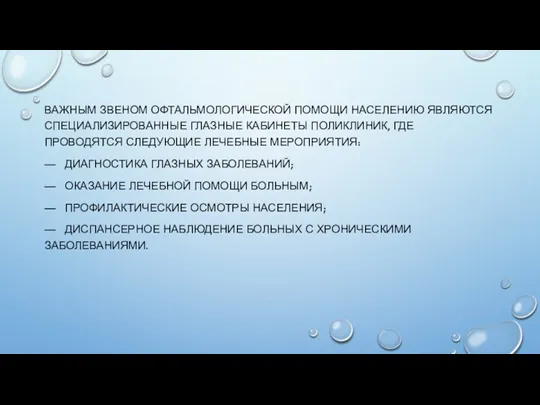 ВАЖНЫМ ЗВЕНОМ ОФТАЛЬМОЛОГИЧЕСКОЙ ПОМОЩИ НАСЕЛЕНИЮ ЯВЛЯЮТСЯ СПЕЦИАЛИЗИРОВАННЫЕ ГЛАЗНЫЕ КАБИНЕТЫ ПОЛИКЛИНИК, ГДЕ ПРОВОДЯТСЯ СЛЕДУЮЩИЕ ЛЕЧЕБНЫЕ МЕРОПРИЯТИЯ:

— ДИАГНОСТИКА ГЛАЗНЫХ ЗАБОЛЕВАНИЙ;

— ОКАЗАНИЕ ЛЕЧЕБНОЙ ПОМОЩИ БОЛЬНЫМ;

— ПРОФИЛАКТИЧЕСКИЕ ОСМОТРЫ НАСЕЛЕНИЯ;

— ДИСПАНСЕРНОЕ НАБЛЮДЕНИЕ БОЛЬНЫХ С ХРОНИЧЕСКИМИ ЗАБОЛЕВАНИЯМИ.